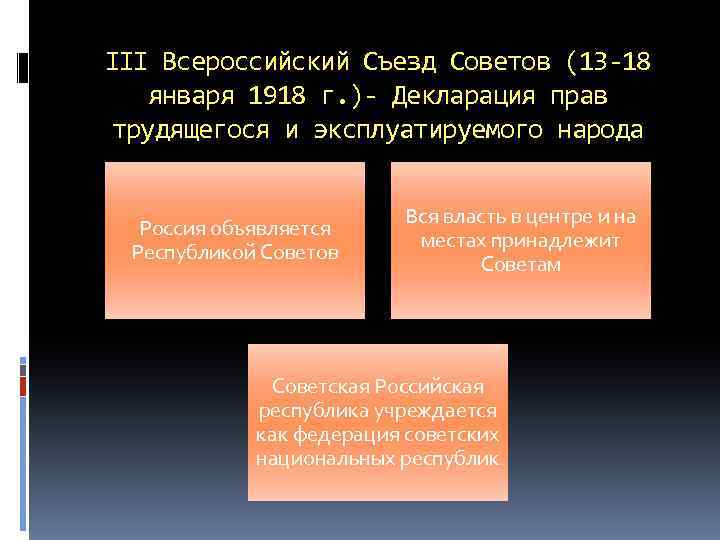 III Всероссийский Съезд Советов (13-18 января 1918 г.)- Декларация прав трудящегося и эксплуатируемого народа

Россия объявляется Республикой Советов

Вся власть в центре и на местах принадлежит Советам

Советская Российская республика учреждается как федерация советских национальных республик